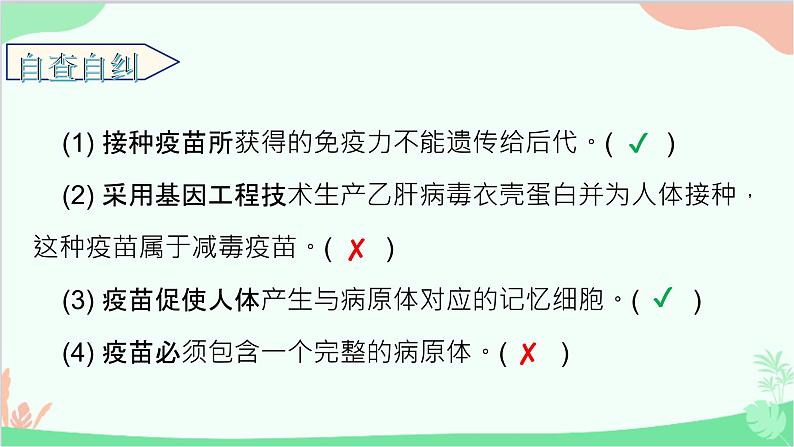 自查自纠

(1) 接种疫苗所获得的免疫力不能遗传给后代。( ✓ )

(2) 采用基因工程技术生产乙肝病毒衣壳蛋白并为人体接种，这种疫苗属于减毒疫苗。( ✗ )

(3) 疫苗促使人体产生与病原体对应的记忆细胞。( ✓ )

(4) 疫苗必须包含一个完整的病原体。( ✗ )